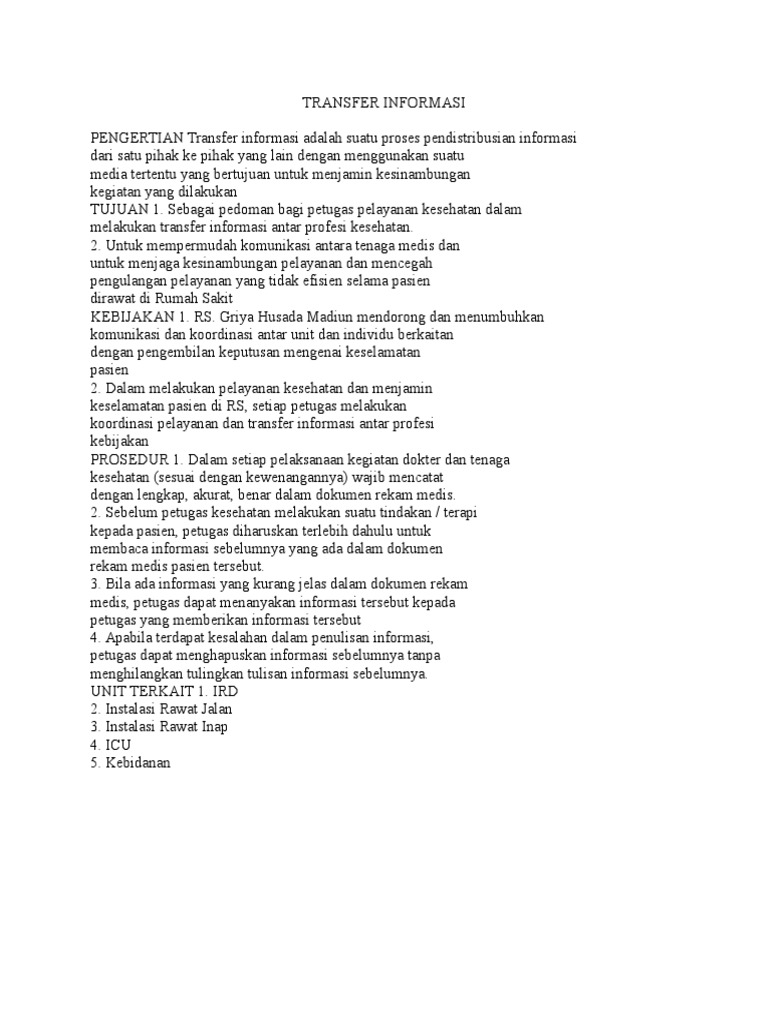 TRANSFER INFORMASI

PENGERTIAN Transfer informasi adalah suatu proses pendistribusian informasi dari satu pihak ke pihak yang lain dengan menggunakan suatu media tertentu yang bertujuan untuk menjamin kesinambungan kegiatan yang dilakukan
TUJUAN 1. Sebagai pedoman bagi petugas pelayanan kesehatan dalam melakukan transfer informasi antar profesi kesehatan.
2. Untuk mempermudah komunikasi antara tenaga medis dan untuk menjaga kesinambungan pelayanan dan mencegah pengulangan pelayanan yang tidak efisien selama pasien dirawat di Rumah Sakit
KEBIJAKAN 1. RS. Griya Husada Madiun mendorong dan menumbuhkan komunikasi dan koordinasi antar unit dan individu berkaitan dengan pengembilan keputusan mengenai keselamatan pasien
2. Dalam melakukan pelayanan kesehatan dan menjamin keselamatan pasien di RS, setiap petugas melakukan koordinasi pelayanan dan transfer informasi antar profesi kebijakan
PROSEDUR 1. Dalam setiap pelaksanaan kegiatan dokter dan tenaga kesehatan (sesuai dengan kewenangannya) wajib mencatat dengan lengkap, akurat, benar dalam dokumen rekam medis.
2. Sebelum petugas kesehatan melakukan suatu tindakan / terapi kepada pasien, petugas diharuskan terlebih dahulu untuk membaca informasi sebelumnya yang ada dalam dokumen rekam medis pasien tersebut.
3. Bila ada informasi yang kurang jelas dalam dokumen rekam medis, petugas dapat menanyakan informasi tersebut kepada petugas yang memberikan informasi tersebut
4. Apabila terdapat kesalahan dalam penulisan informasi, petugas dapat menghapuskan informasi sebelumnya tanpa menghilangkan tulingkan tulisan informasi sebelumnya.
UNIT TERKAIT 1. IRD
2. Instalasi Rawat Jalan
3. Instalasi Rawat Inap
4. ICU
5. Kebidanan